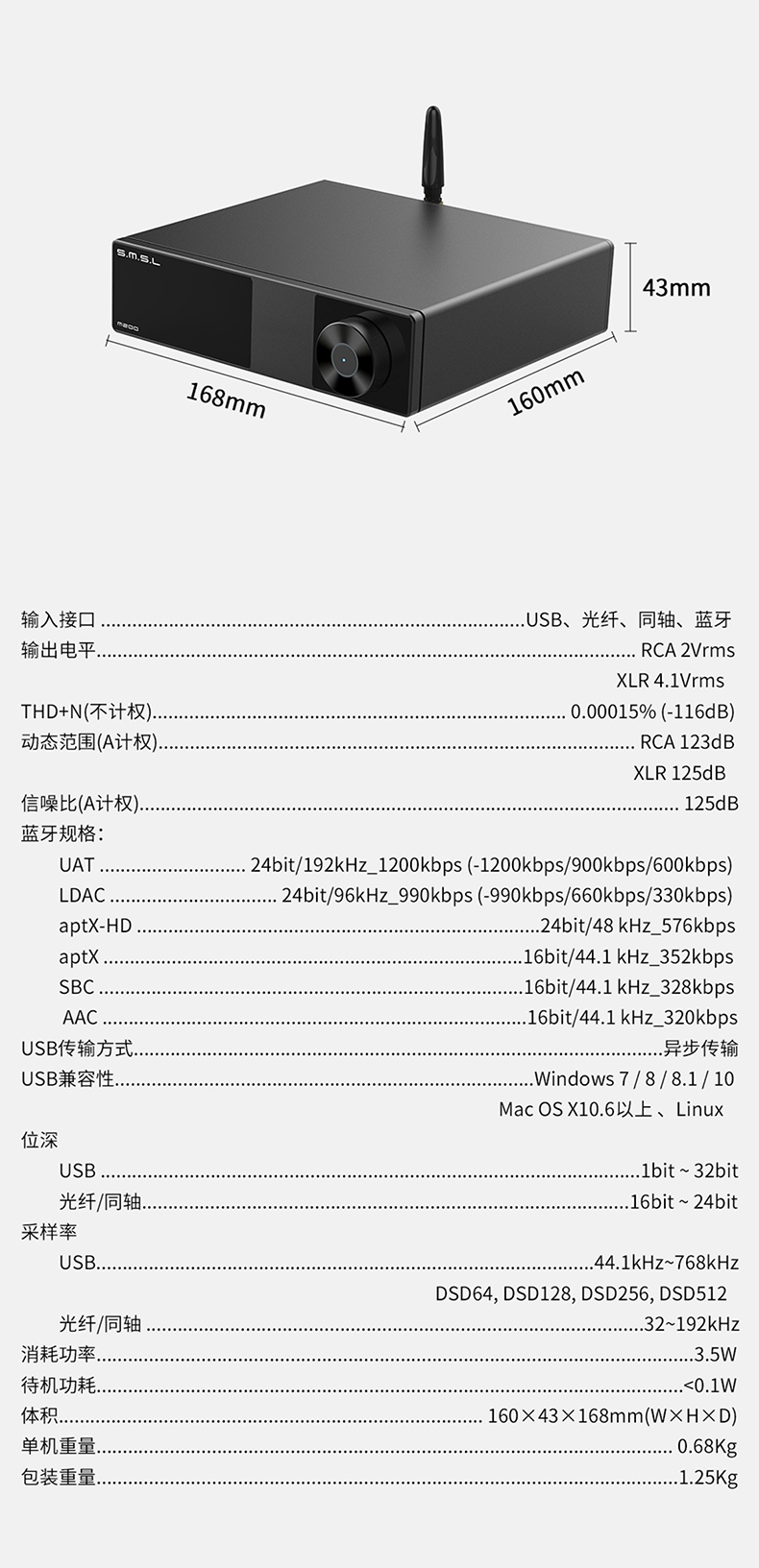 S.M.S.L

M200

43mm

168mm

160mm

输入接口 USB、光纤、同轴、蓝牙
输出电平 RCA 2Vrms
XLR 4.1Vrms
THD+N(不计权) 0.00015% (-116dB)
动态范围(A计权) RCA 123dB
XLR 125dB
信噪比(A计权) 125dB
蓝牙规格:
UAT 24bit/192kHz_1200kbps (-1200kbps/900kbps/600kbps)
LDAC 24bit/96kHz_990kbps (-990kbps/660kbps/330kbps)
aptX-HD 24bit/48 kHz_576kbps
aptX 16bit/44.1 kHz_352kbps
SBC 16bit/44.1 kHz_328kbps
AAC 16bit/44.1 kHz_320kbps
USB传输方式 异步传输
USB兼容性 Windows 7 / 8 / 8.1 / 10
Mac OS X10.6以上 、Linux
位深
USB 1bit ~ 32bit
光纤/同轴 16bit ~ 24bit
采样率
USB 44.1kHz~768kHz
DSD64, DSD128, DSD256, DSD512
光纤/同轴 32~192kHz
消耗功率 3.5W
待机功耗 <0.1W
体积 160×43×168mm(W×H×D)
单机重量 0.68Kg
包装重量 1.25Kg